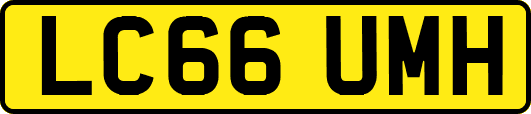 LC66 UMH